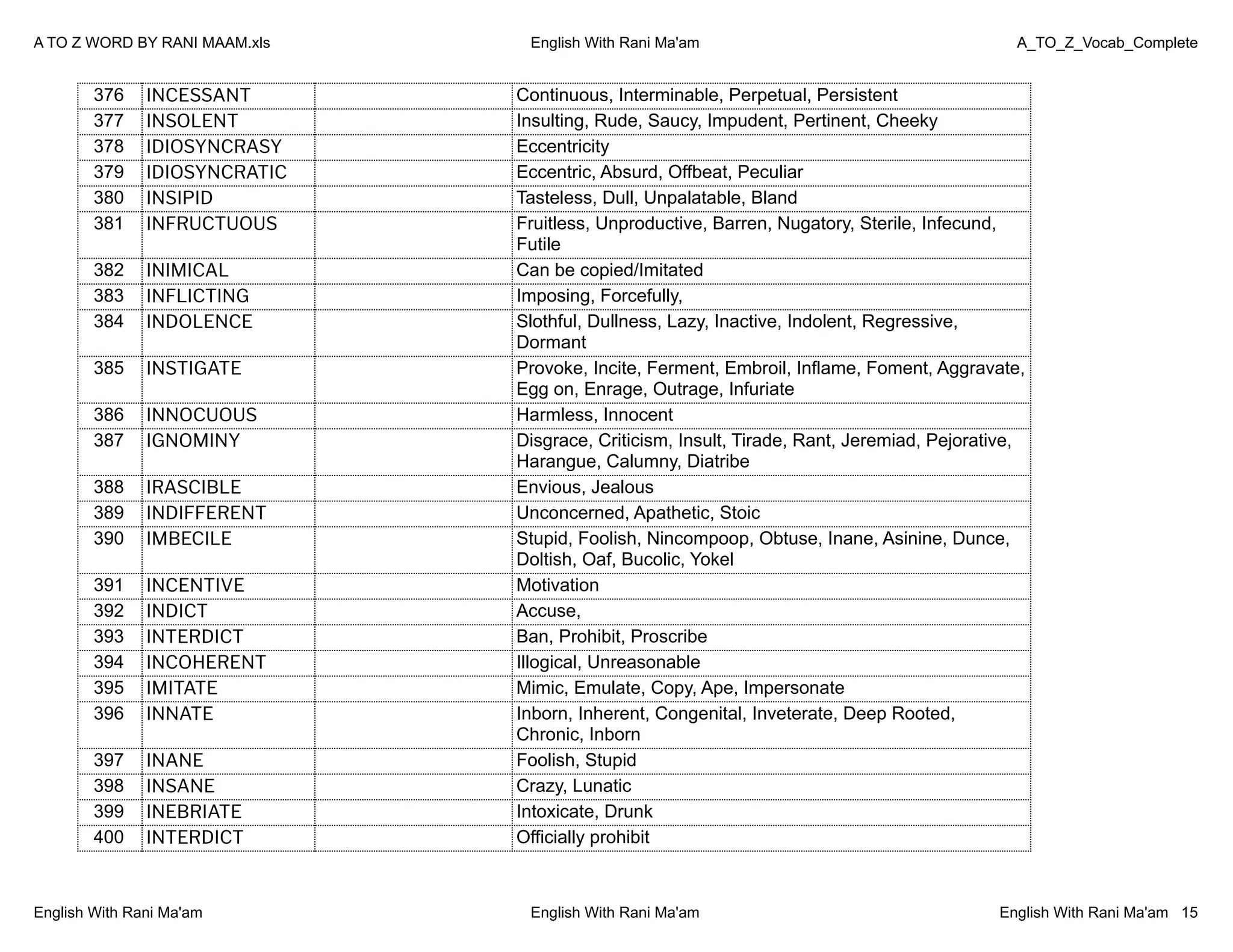 A TO Z WORD BY RANI MAAM.xls English With Rani Ma'am A_TO_Z_Vocab_Complete

| 376 | INCESSANT | | Continuous, Interminable, Perpetual, Persistent |
|---|---|---|---|
| 377 | INSOLENT | | Insulting, Rude, Saucy, Impudent, Pertinent, Cheeky |
| 378 | IDIOSYNCRASY | | Eccentricity |
| 379 | IDIOSYNCRATIC | | Eccentric, Absurd, Offbeat, Peculiar |
| 380 | INSIPID | | Tasteless, Dull, Unpalatable, Bland |
| 381 | INFRUCTUOUS | | Fruitless, Unproductive, Barren, Nugatory, Sterile, Infecund, Futile |
| 382 | INIMICAL | | Can be copied/Imitated |
| 383 | INFLICTING | | Imposing, Forcefully, |
| 384 | INDOLENCE | | Slothful, Dullness, Lazy, Inactive, Indolent, Regressive, Dormant |
| 385 | INSTIGATE | | Provoke, Incite, Ferment, Embroil, Inflame, Foment, Aggravate, Egg on, Enrage, Outrage, Infuriate |
| 386 | INNOCUOUS | | Harmless, Innocent |
| 387 | IGNOMINY | | Disgrace, Criticism, Insult, Tirade, Rant, Jeremiad, Pejorative, Harangue, Calumny, Diatribe |
| 388 | IRASCIBLE | | Envious, Jealous |
| 389 | INDIFFERENT | | Unconcerned, Apathetic, Stoic |
| 390 | IMBECILE | | Stupid, Foolish, Nincompoop, Obtuse, Inane, Asinine, Dunce, Doltish, Oaf, Bucolic, Yokel |
| 391 | INCENTIVE | | Motivation |
| 392 | INDICT | | Accuse, |
| 393 | INTERDICT | | Ban, Prohibit, Proscribe |
| 394 | INCOHERENT | | Illogical, Unreasonable |
| 395 | IMITATE | | Mimic, Emulate, Copy, Ape, Impersonate |
| 396 | INNATE | | Inborn, Inherent, Congenital, Inveterate, Deep Rooted, Chronic, Inborn |
| 397 | INANE | | Foolish, Stupid |
| 398 | INSANE | | Crazy, Lunatic |
| 399 | INEBRIATE | | Intoxicate, Drunk |
| 400 | INTERDICT | | Officially prohibit |

English With Rani Ma'am English With Rani Ma'am English With Rani Ma'am 15